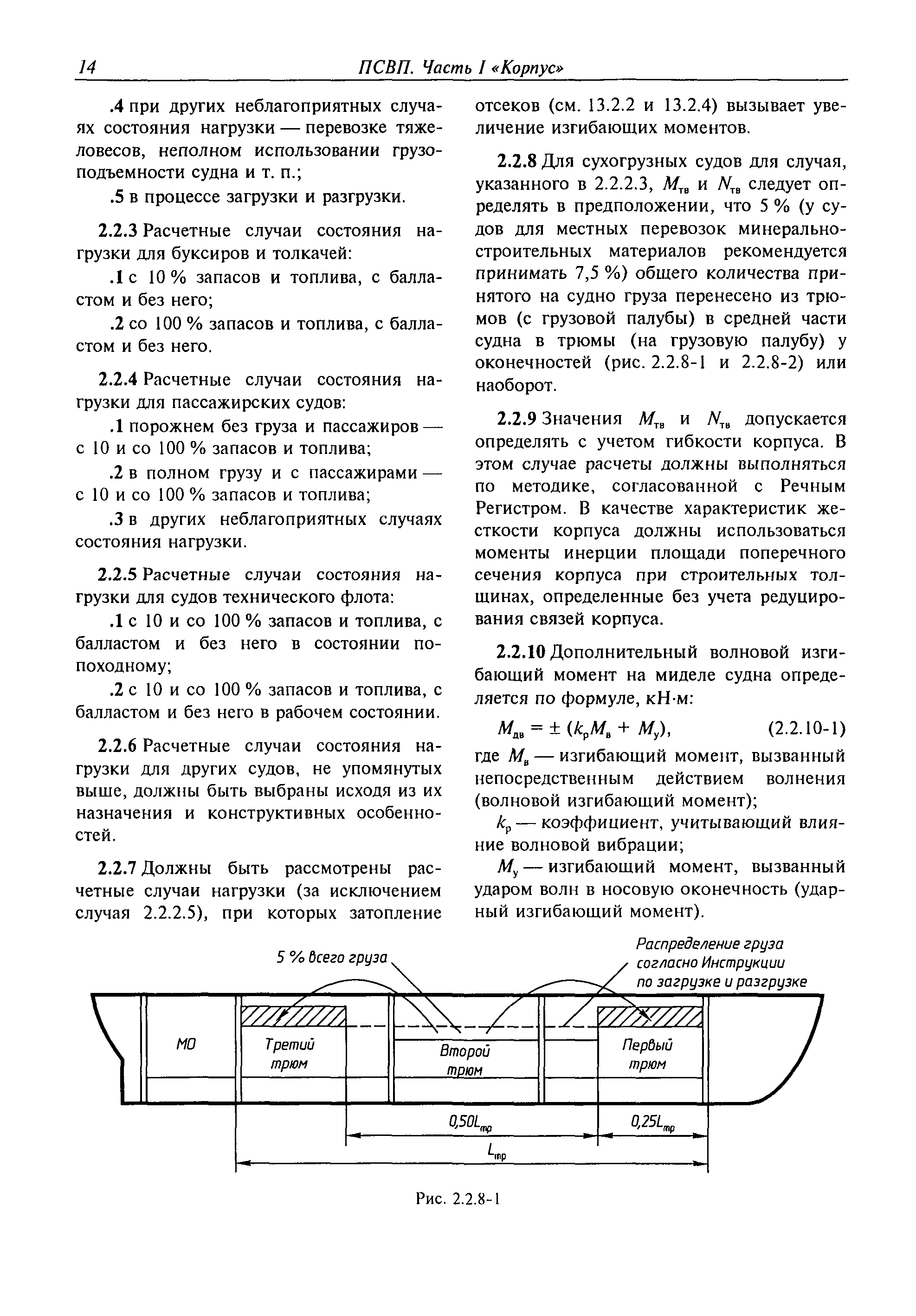 14 ПСВП. Часть I «Корпус»

.4 при других неблагоприятных случаях состояния нагрузки — перевозке тяжеловесов, неполном использовании грузоподъемности судна и т. п.;

.5 в процессе загрузки и разгрузки.

2.2.3 Расчетные случаи состояния нагрузки для буксиров и толкачей:

.1 с 10 % запасов и топлива, с балластом и без него;

.2 со 100 % запасов и топлива, с балластом и без него.

2.2.4 Расчетные случаи состояния нагрузки для пассажирских судов:

.1 порожнем без груза и пассажиров — с 10 и со 100 % запасов и топлива;

.2 в полном грузу и с пассажирами — с 10 и со 100 % запасов и топлива;

.3 в других неблагоприятных случаях состояния нагрузки.

2.2.5 Расчетные случаи состояния нагрузки для судов технического флота:

.1 с 10 и со 100 % запасов и топлива, с балластом и без него в состоянии по-походному;

.2 с 10 и со 100 % запасов и топлива, с балластом и без него в рабочем состоянии.

2.2.6 Расчетные случаи состояния нагрузки для других судов, не упомянутых выше, должны быть выбраны исходя из их назначения и конструктивных особенностей.

2.2.7 Должны быть рассмотрены расчетные случаи нагрузки (за исключением случая 2.2.2.5), при которых затопление отсеков (см. 13.2.2 и 13.2.4) вызывает увеличение изгибающих моментов.

2.2.8 Для сухогрузных судов для случая, указанного в 2.2.2.3, $M_{тв}$ и $N_{тв}$ следует определять в предположении, что 5 % (у судов для местных перевозок минерально-строительных материалов рекомендуется принимать 7,5 %) общего количества принятого на судно груза перенесено из трюмов (с грузовой палубы) в средней части судна в трюмы (на грузовую палубу) у оконечностей (рис. 2.2.8-1 и 2.2.8-2) или наоборот.

2.2.9 Значения $M_{тв}$ и $N_{тв}$ допускается определять с учетом гибкости корпуса. В этом случае расчеты должны выполняться по методике, согласованной с Речным Регистром. В качестве характеристик жесткости корпуса должны использоваться моменты инерции площади поперечного сечения корпуса при строительных толщинах, определенные без учета редуцирования связей корпуса.

2.2.10 Дополнительный волновой изгибающий момент на миделе судна определяется по формуле, кН·м:

$M_{дв} = \pm (k_р M_в + M_у)$, (2.2.10-1)

где $M_в$ — изгибающий момент, вызванный непосредственным действием волнения (волновой изгибающий момент);

$k_р$ — коэффициент, учитывающий влияние волновой вибрации;

$M_у$ — изгибающий момент, вызванный ударом волн в носовую оконечность (ударный изгибающий момент).

5 % всего груза

Распределение груза согласно Инструкции по загрузке и разгрузке

МО

Третий трюм

Второй трюм

Первый трюм

$0,50L_{тр}$

$0,25L_{тр}$

$L_{тр}$

Рис. 2.2.8-1